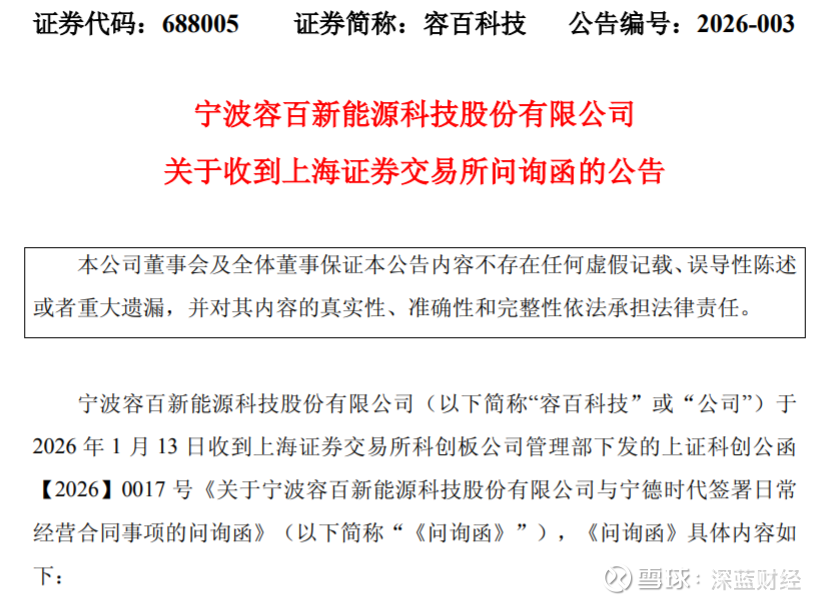 证券代码：688005 证券简称：容百科技 公告编号：2026-003

宁波容百新能源科技股份有限公司
关于收到上海证券交易所问询函的公告

本公司董事会及全体董事保证本公告内容不存在任何虚假记载、误导性陈述或者重大遗漏，并对其内容的真实性、准确性和完整性依法承担法律责任。

宁波容百新能源科技股份有限公司（以下简称“容百科技”或“公司”）于2026年1月13日收到上海证券交易所科创板公司管理部下发的上证科创公函【2026】0017号《关于宁波容百新能源科技股份有限公司与宁德时代签署日常经营合同事项的问询函》（以下简称“《问询函》”），《问询函》具体内容如下：

雪球：深蓝财经